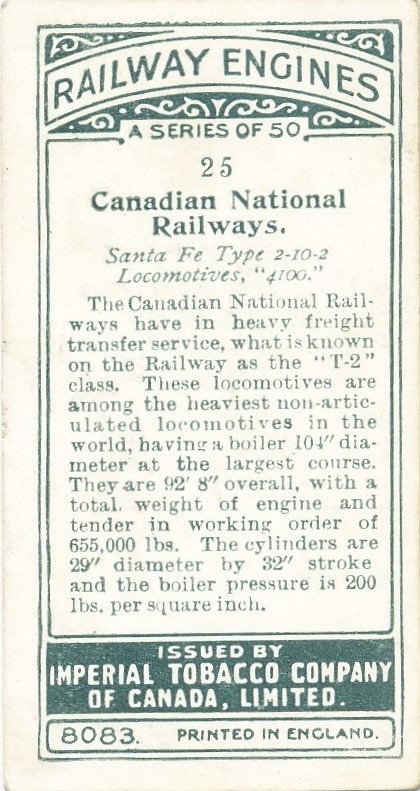 RAILWAY ENGINES
A SERIES OF 50

25

Canadian National Railways.

Santa Fe Type 2-10-2 Locomotives, "4100."

The Canadian National Railways have in heavy freight transfer service, what is known on the Railway as the "T-2" class. These locomotives are among the heaviest non-articulated locomotives in the world, having a boiler 104″ diameter at the largest course. They are 92′ 8″ overall, with a total weight of engine and tender in working order of 655,000 lbs. The cylinders are 29″ diameter by 32″ stroke and the boiler pressure is 200 lbs. per square inch.

ISSUED BY
IMPERIAL TOBACCO COMPANY OF CANADA, LIMITED.

8083. PRINTED IN ENGLAND.